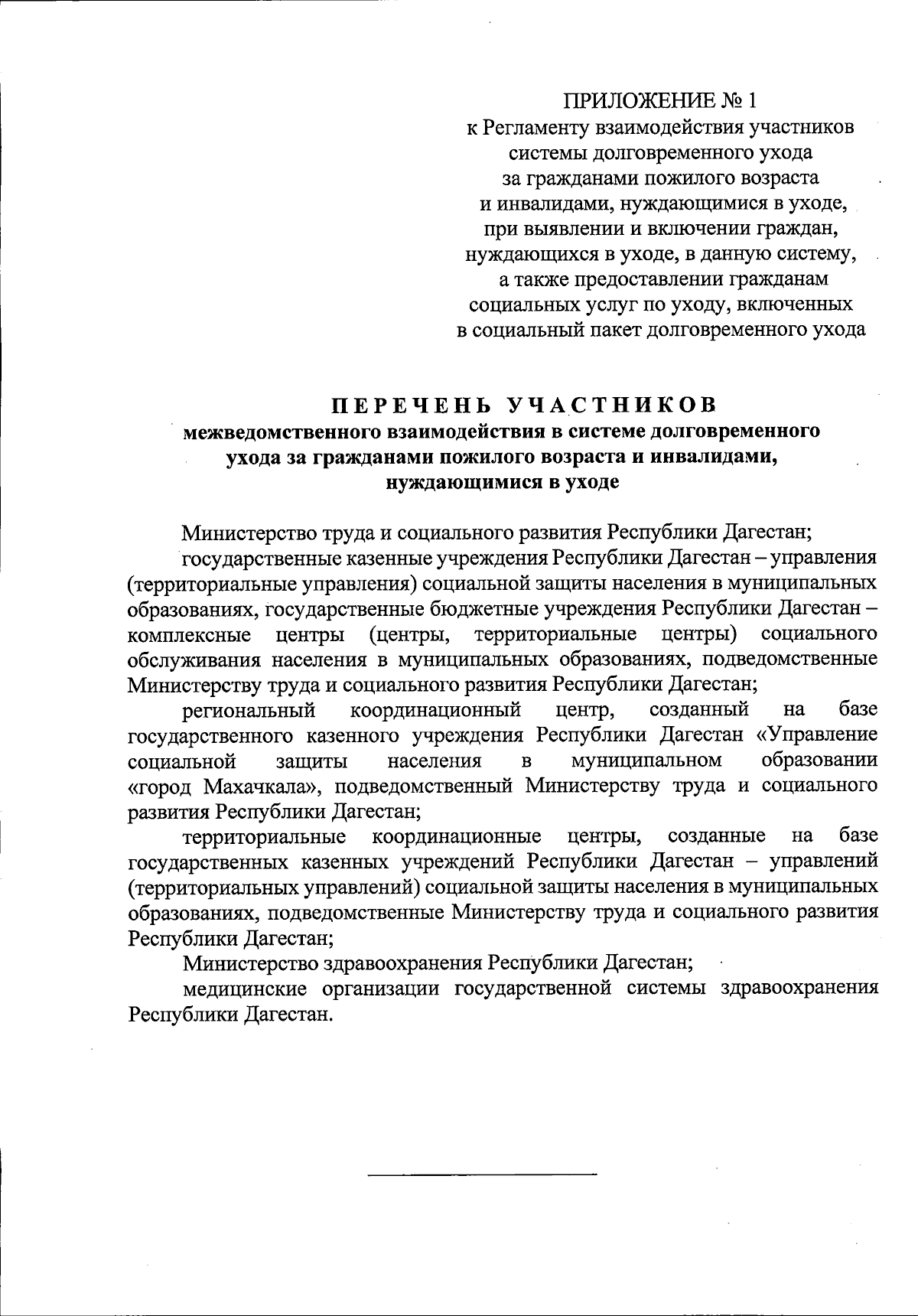 ПРИЛОЖЕНИЕ № 1
к Регламенту взаимодействия участников системы долговременного ухода за гражданами пожилого возраста и инвалидами, нуждающимися в уходе, при выявлении и включении граждан, нуждающихся в уходе, в данную систему, а также предоставлении гражданам социальных услуг по уходу, включенных в социальный пакет долговременного ухода

ПЕРЕЧЕНЬ УЧАСТНИКОВ
межведомственного взаимодействия в системе долговременного ухода за гражданами пожилого возраста и инвалидами, нуждающимися в уходе

Министерство труда и социального развития Республики Дагестан;

государственные казенные учреждения Республики Дагестан – управления (территориальные управления) социальной защиты населения в муниципальных образованиях, государственные бюджетные учреждения Республики Дагестан – комплексные центры (центры, территориальные центры) социального обслуживания населения в муниципальных образованиях, подведомственные Министерству труда и социального развития Республики Дагестан;

региональный координационный центр, созданный на базе государственного казенного учреждения Республики Дагестан «Управление социальной защиты населения в муниципальном образовании «город Махачкала», подведомственный Министерству труда и социального развития Республики Дагестан;

территориальные координационные центры, созданные на базе государственных казенных учреждений Республики Дагестан – управлений (территориальных управлений) социальной защиты населения в муниципальных образованиях, подведомственные Министерству труда и социального развития Республики Дагестан;

Министерство здравоохранения Республики Дагестан;

медицинские организации государственной системы здравоохранения Республики Дагестан.